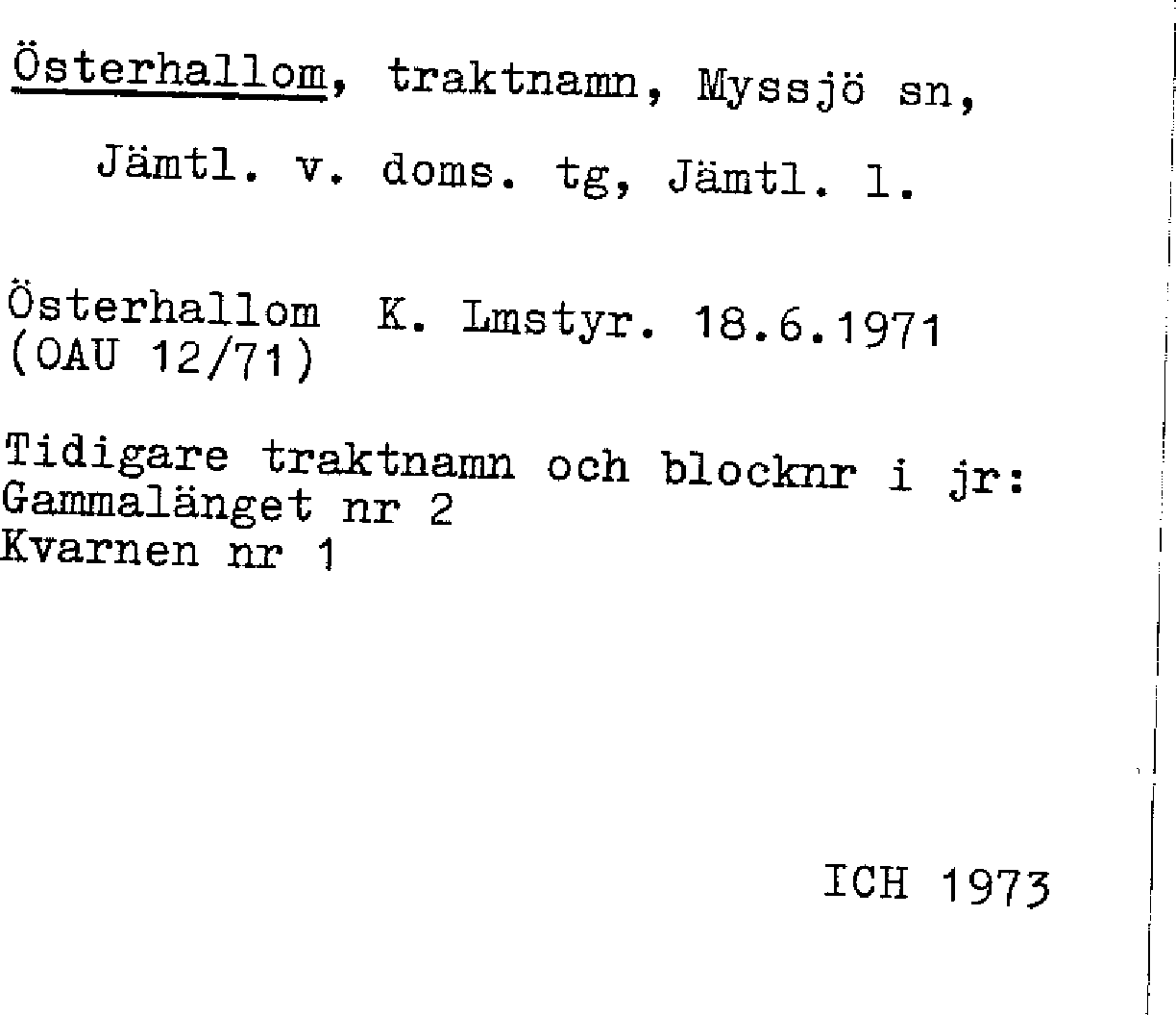 Österhallom, traktnamn, Myssjö sn,
Jämtl. v. doms. tg, Jämtl. l.

Österhallom K. Lmstyr. 18.6.1971
(OAU 12/71)

Tidigare traktnamn och blocknr i jr:
Gammalänget nr 2
Kvarnen nr 1

ICH 1973